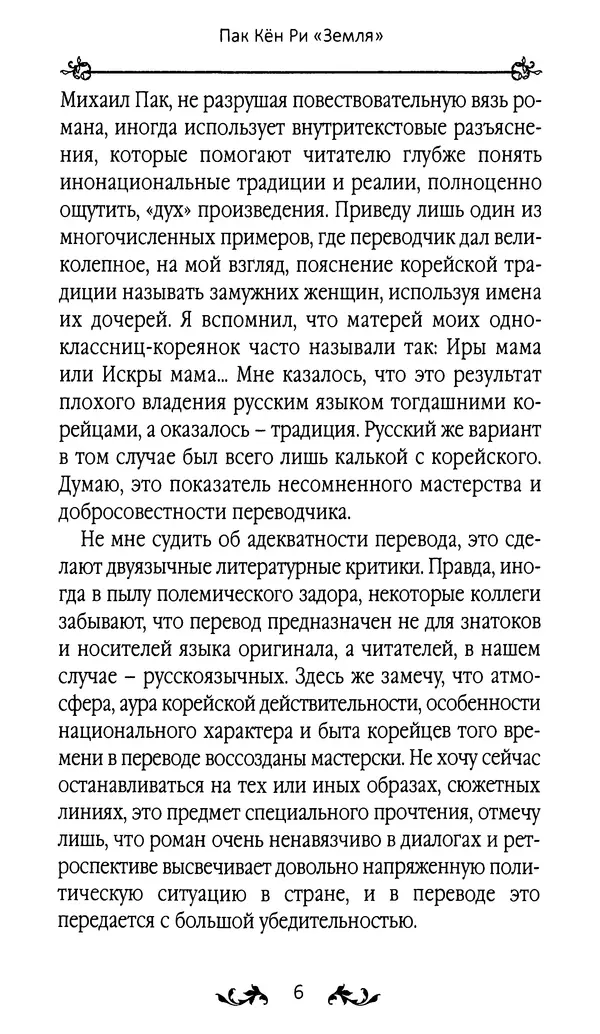 Пак Кён Ри «Земля»

Михаил Пак, не разрушая повествовательную вязь романа, иногда использует внутритекстовые разъяснения, которые помогают читателю глубже понять инонациональные традиции и реалии, полноценно ощутить, «дух» произведения. Приведу лишь один из многочисленных примеров, где переводчик дал великолепное, на мой взгляд, пояснение корейской традиции называть замужних женщин, используя имена их дочерей. Я вспомнил, что матерей моих одноклассниц-кореянок часто называли так: Иры мама или Искры мама... Мне казалось, что это результат плохого владения русским языком тогдашними корейцами, а оказалось – традиция. Русский же вариант в том случае был всего лишь калькой с корейского. Думаю, это показатель несомненного мастерства и добросовестности переводчика.

Не мне судить об адекватности перевода, это сделают двуязычные литературные критики. Правда, иногда в пылу полемического задора, некоторые коллеги забывают, что перевод предназначен не для знатоков и носителей языка оригинала, а читателей, в нашем случае – русскоязычных. Здесь же замечу, что атмосфера, аура корейской действительности, особенности национального характера и быта корейцев того времени в переводе воссозданы мастерски. Не хочу сейчас останавливаться на тех или иных образах, сюжетных линиях, это предмет специального прочтения, отмечу лишь, что роман очень ненавязчиво в диалогах и ретроспективе высвечивает довольно напряженную политическую ситуацию в стране, и в переводе это передается с большой убедительностью.

6